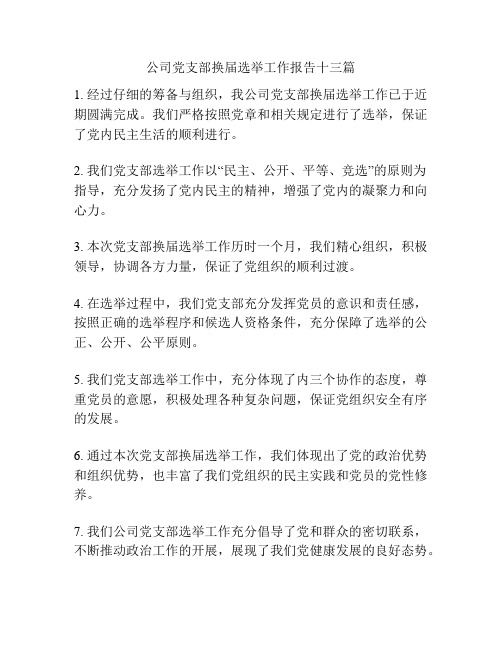 公司党支部换届选举工作报告十三篇

1. 经过仔细的筹备与组织，我公司党支部换届选举工作已于近期圆满完成。我们严格按照党章和相关规定进行了选举，保证了党内民主生活的顺利进行。

2. 我们党支部选举工作以“民主、公开、平等、竞选”的原则为指导，充分发扬了党内民主的精神，增强了党内的凝聚力和向心力。

3. 本次党支部换届选举工作历时一个月，我们精心组织，积极领导，协调各方力量，保证了党组织的顺利过渡。

4. 在选举过程中，我们党支部充分发挥党员的意识和责任感，按照正确的选举程序和候选人资格条件，充分保障了选举的公正、公开、公平原则。

5. 我们党支部选举工作中，充分体现了内三个协作的态度，尊重党员的意愿，积极处理各种复杂问题，保证党组织安全有序的发展。

6. 通过本次党支部换届选举工作，我们体现出了党的政治优势和组织优势，也丰富了我们党组织的民主实践和党员的党性修养。

7. 我们公司党支部选举工作充分倡导了党和群众的密切联系，不断推动政治工作的开展，展现了我们党健康发展的良好态势。